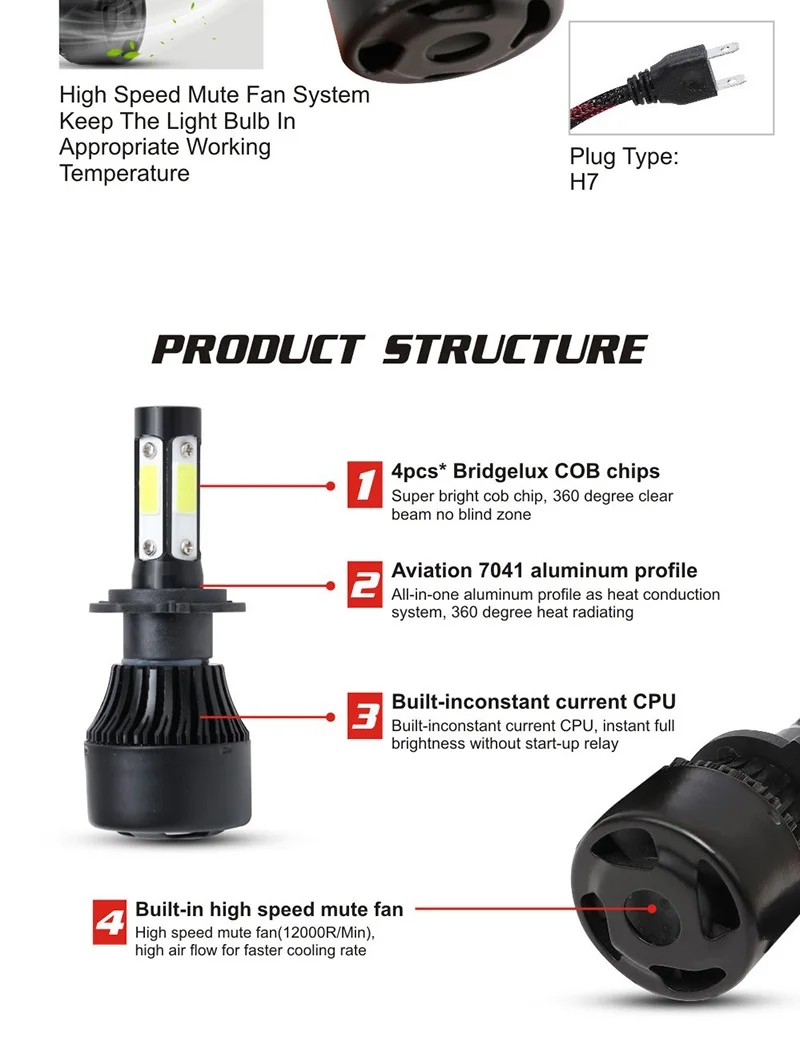 High Speed Mute Fan System Keep The Light Bulb In Appropriate Working Temperature

Plug Type:
H7

PRODUCT STRUCTURE

1
4pcs* Bridgelux COB chips
Super bright cob chip, 360 degree clear beam no blind zone

2
Aviation 7041 aluminum profile
All-in-one aluminum profile as heat conduction system, 360 degree heat radiating

3
Built-inconstant current CPU
Built-inconstant current CPU, instant full brightness without start-up relay

4
Built-in high speed mute fan
High speed mute fan(12000R/Min), high air flow for faster cooling rate